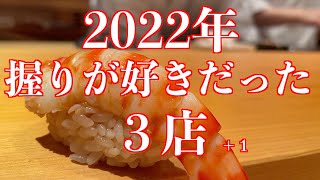 2022年
握りが好きだった
３店
＋１